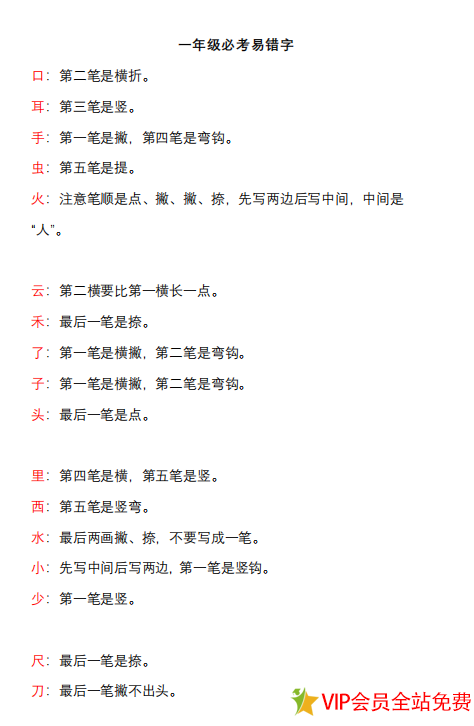 一年级必考易错字

口：第二笔是横折。

耳：第三笔是竖。

手：第一笔是撇，第四笔是弯钩。

虫：第五笔是提。

火：注意笔顺是点、撇、撇、捺，先写两边后写中间，中间是“人”。

云：第二横要比第一横长一点。

禾：最后一笔是捺。

了：第一笔是横撇，第二笔是弯钩。

子：第一笔是横撇，第二笔是弯钩。

头：最后一笔是点。

里：第四笔是横，第五笔是竖。

西：第五笔是竖弯。

水：最后两画撇、捺，不要写成一笔。

小：先写中间后写两边，第一笔是竖钩。

少：第一笔是竖。

尺：最后一笔是捺。

刀：最后一笔撇不出头。

VIP会员全站免费